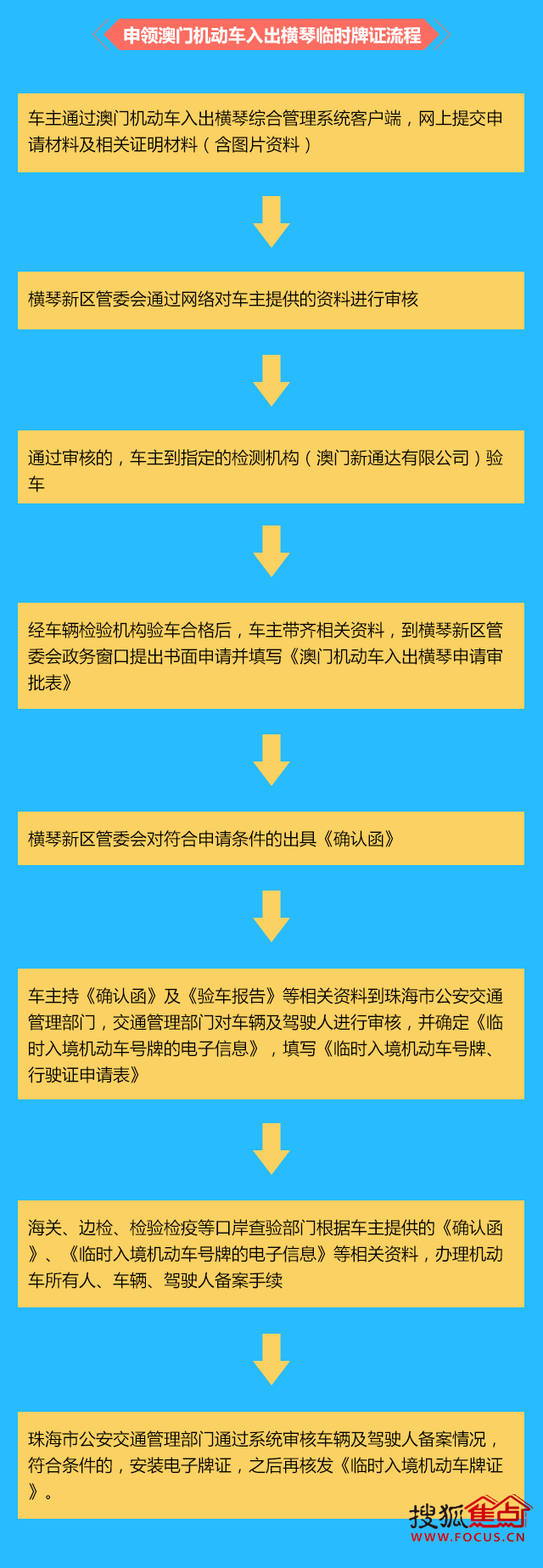 申领澳门机动车入出横琴临时牌证流程

车主通过澳门机动车入出横琴综合管理系统客户端，网上提交申请材料及相关证明材料（含图片资料）

横琴新区管委会通过网络对车主提供的资料进行审核

通过审核的，车主到指定的检测机构（澳门新通达有限公司）验车

经车辆检验机构验车合格后，车主带齐相关资料，到横琴新区管委会政务窗口提出书面申请并填写《澳门机动车入出横琴申请审批表》

横琴新区管委会对符合申请条件的出具《确认函》

车主持《确认函》及《验车报告》等相关资料到珠海市公安交通管理部门，交通管理部门对车辆及驾驶人进行审核，并确定《临时入境机动车号牌的电子信息》，填写《临时入境机动车号牌、行驶证申请表》

海关、边检、检验检疫等口岸查验部门根据车主提供的《确认函》、《临时入境机动车号牌的电子信息》等相关资料，办理机动车所有人、车辆、驾驶人备案手续

珠海市公安交通管理部门通过系统审核车辆及驾驶人备案情况，符合条件的，安装电子牌证，之后再核发《临时入境机动车牌证》。

搜狐焦点
WWW.FOCUS.CN